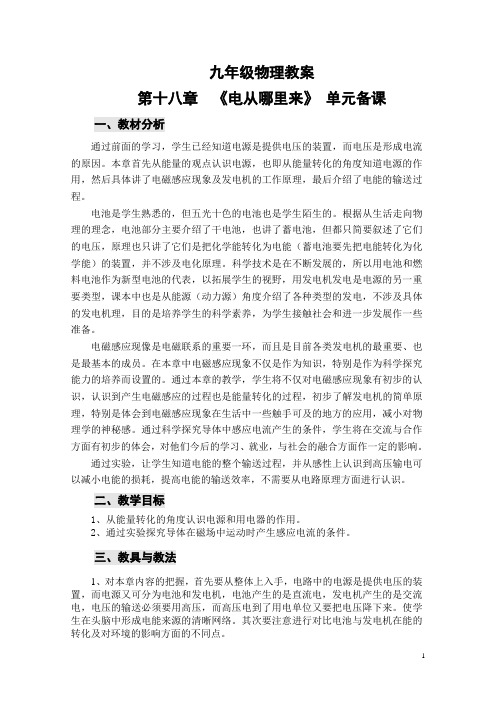 九年级物理教案

第十八章 《电从哪里来》 单元备课

一、教材分析

通过前面的学习，学生已经知道电源是提供电压的装置，而电压是形成电流的原因。本章首先从能量的观点认识电源，也即从能量转化的角度知道电源的作用，然后具体讲了电磁感应现象及发电机的工作原理，最后介绍了电能的输送过程。

电池是学生熟悉的，但五光十色的电池也是学生陌生的。根据从生活走向物理的理念，电池部分主要介绍了干电池，也讲了蓄电池，但都只简要叙述了它们的电压，原理也只讲了它们是把化学能转化为电能（蓄电池要先把电能转化为化学能）的装置，并不涉及电化原理。科学技术是在不断发展的，所以用电池和燃料电池作为新型电池的代表，以拓展学生的视野，用发电机发电是电源的另一重要类型，课本中也是从能源（动力源）角度介绍了各种类型的发电，不涉及具体的发电机理，目的是培养学生的科学素养，为学生接触社会和进一步发展作一些准备。

电磁感应现像是电磁联系的重要一环，而且是目前各类发电机的最重要、也是最基本的成员。在本章中电磁感应现象不仅是作为知识，特别是作为科学探究能力的培养而设置的。通过本章的教学，学生将不仅对电磁感应现象有初步的认识，认识到产生电磁感应的过程也是能量转化的过程，初步了解发电机的简单原理，特别是体会到电磁感应现象在生活中一些触手可及的地方的应用，减小对物理学的神秘感。通过科学探究导体中感应电流产生的条件，学生将在交流与合作方面有初步的体会，对他们今后的学习、就业，与社会的融合方面作一定的影响。

通过实验，让学生知道电能的整个输送过程，并从感性上认识到高压输电可以减小电能的损耗，提高电能的输送效率，不需要从电路原理方面进行认识。

二、教学目标

1、从能量转化的角度认识电源和用电器的作用。
2、通过实验探究导体在磁场中运动时产生感应电流的条件。

三、教具与教法

1、对本章内容的把握，首先要从整体上入手，电路中的电源是提供电压的装置，而电源又可分为电池和发电机，电池产生的是直流电，发电机产生的是交流电，电压的输送必须要用高压，而高压电到了用电单位又要把电压降下来。使学生在头脑中形成电能来源的清晰网络。其次要注意进行对比电池与发电机在能的转化及对环境的影响方面的不同点。

1